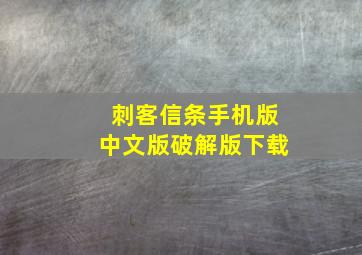 刺客信条手机版
中文版破解版下载